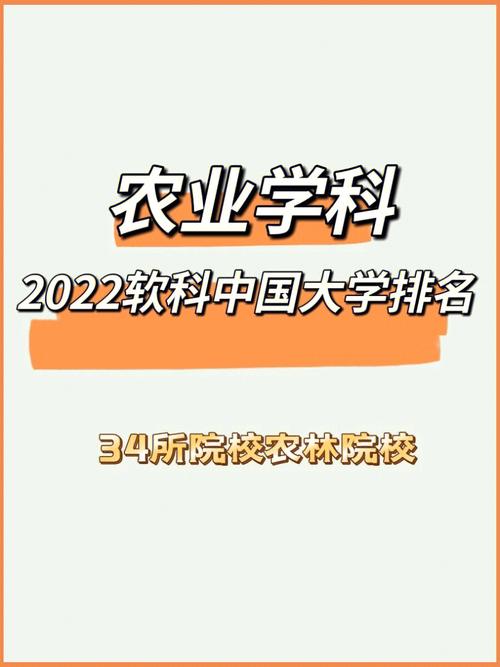 农业学科

2022软科中国大学排名

34所院校农林院校